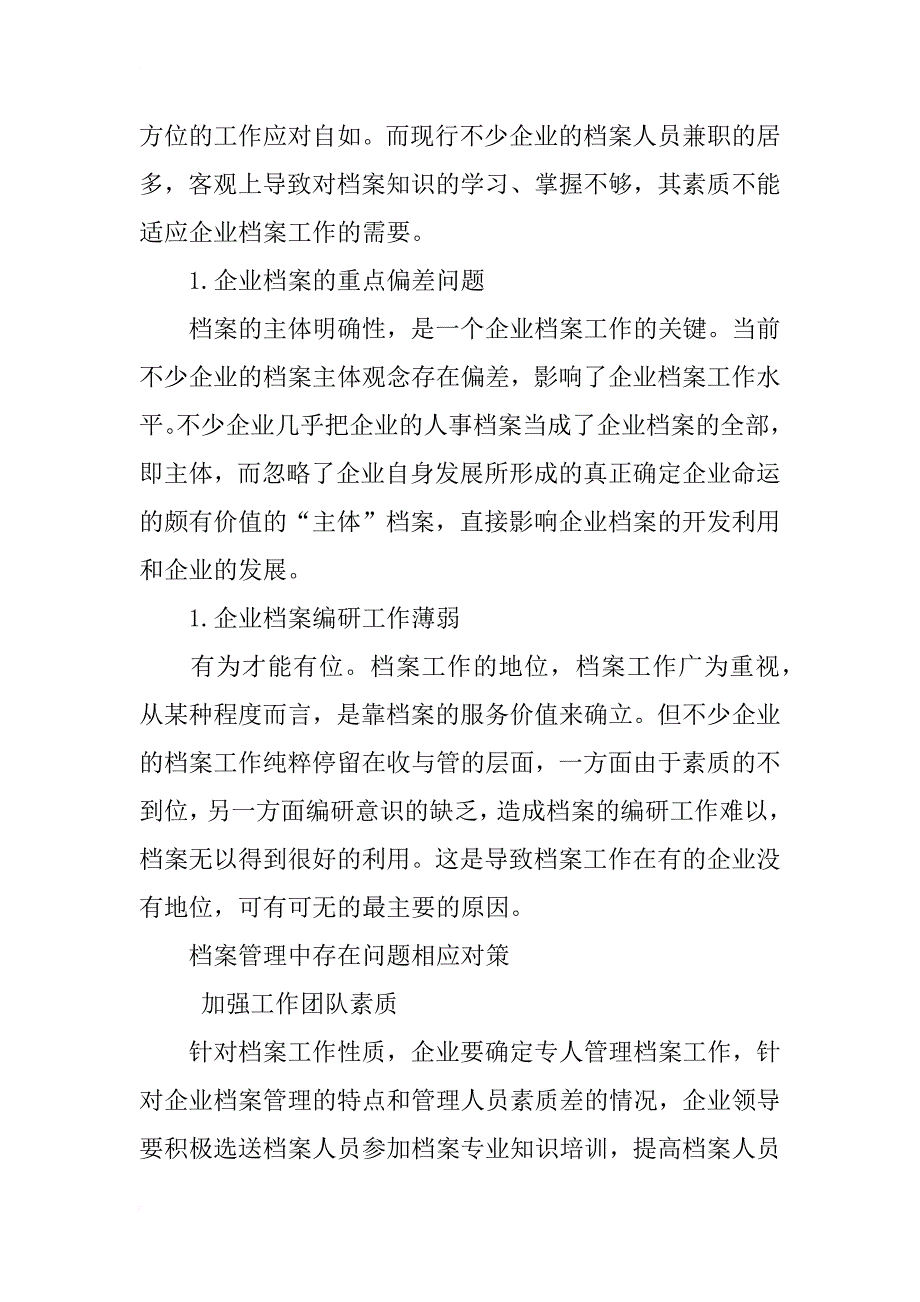 方位的工作应对自如。而现行不少企业的档案人员兼职的居多，客观上导致对档案知识的学习、掌握不够，其素质不能适应企业档案工作的需要。

1. 企业档案的重点偏差问题

档案的主体明确性，是一个企业档案工作的关键。当前不少企业的档案主体观念存在偏差，影响了企业档案工作水平。不少企业几乎把企业的人事档案当成了企业档案的全部，即主体，而忽略了企业自身发展所形成的真正确定企业命运的颇有价值的“主体”档案，直接影响企业档案的开发利用和企业的发展。

1. 企业档案编研工作薄弱

有为才能有位。档案工作的地位，档案工作广为重视，从某种程度而言，是靠档案的服务价值来确立。但不少企业的档案工作纯粹停留在收与管的层面，一方面由于素质的不到位，另一方面编研意识的缺乏，造成档案的编研工作难以，档案无以得到很好的利用。这是导致档案工作在有的企业没有地位，可有可无的最主要的原因。

档案管理中存在问题相应对策

加强工作团队素质

针对档案工作性质，企业要确定专人管理档案工作，针对企业档案管理的特点和管理人员素质差的情况，企业领导要积极选送档案人员参加档案专业知识培训，提高档案人员